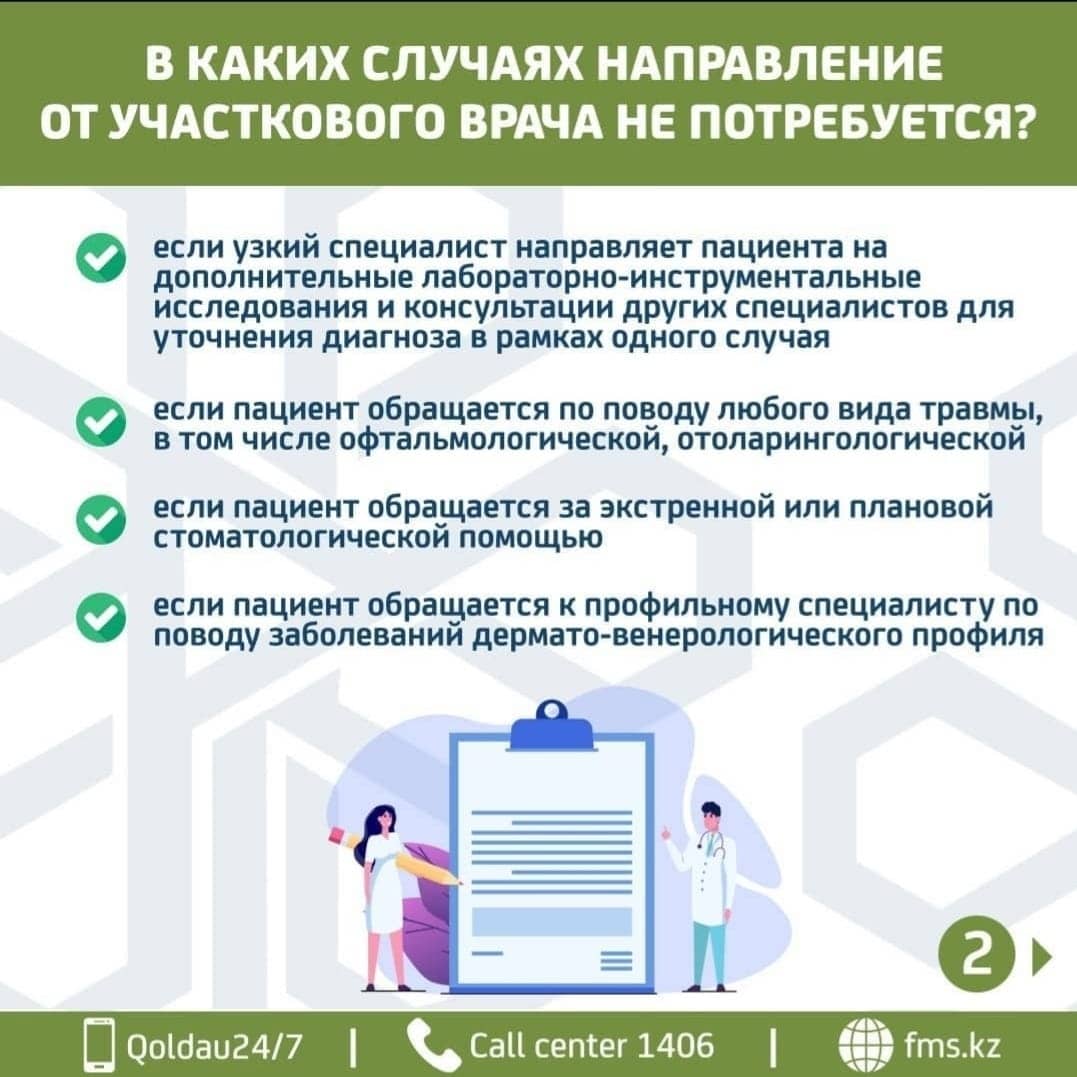 В КАКИХ СЛУЧАЯХ НАПРАВЛЕНИЕ ОТ УЧАСТКОВОГО ВРАЧА НЕ ПОТРЕБУЕТСЯ?

если узкий специалист направляет пациента на дополнительные лабораторно-инструментальные исследования и консультации других специалистов для уточнения диагноза в рамках одного случая

если пациент обращается по поводу любого вида травмы, в том числе офтальмологической, отоларингологической

если пациент обращается за экстренной или плановой стоматологической помощью

если пациент обращается к профильному специалисту по поводу заболеваний дермато-венерологического профиля

2

Qoldau24/7 | Call center 1406 | fms.kz